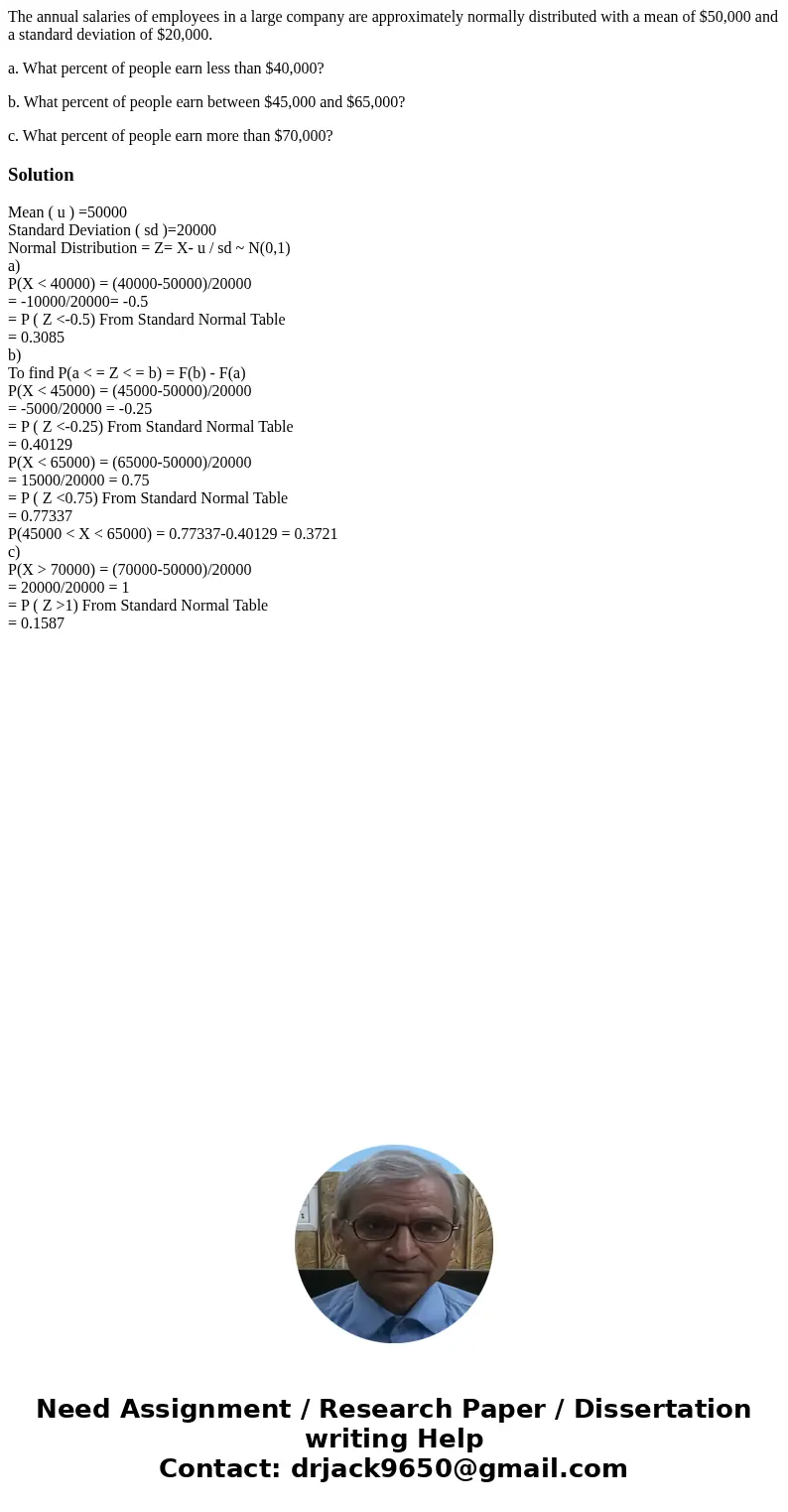 The annual salaries of employees in a large company are approximately normally distributed with a mean of \$50,000 and a standard deviation of \$20,000.

a. What percent of people earn less than \$40,000?

b. What percent of people earn between \$45,000 and \$65,000?

c. What percent of people earn more than \$70,000?

Solution

Mean ( u ) =50000
Standard Deviation ( sd )=20000
Normal Distribution = Z= X- u / sd ~ N(0,1)
a)
P(X < 40000) = (40000-50000)/20000
= -10000/20000= -0.5
= P ( Z <-0.5) From Standard Normal Table
= 0.3085
b)
To find P(a < = Z < = b) = F(b) - F(a)
P(X < 45000) = (45000-50000)/20000
= -5000/20000 = -0.25
= P ( Z <-0.25) From Standard Normal Table
= 0.40129
P(X < 65000) = (65000-50000)/20000
= 15000/20000 = 0.75
= P ( Z <0.75) From Standard Normal Table
= 0.77337
P(45000 < X < 65000) = 0.77337-0.40129 = 0.3721
c)
P(X > 70000) = (70000-50000)/20000
= 20000/20000 = 1
= P ( Z >1) From Standard Normal Table
= 0.1587

Need Assignment / Research Paper / Dissertation writing Help
Contact: drjack9650@gmail.com